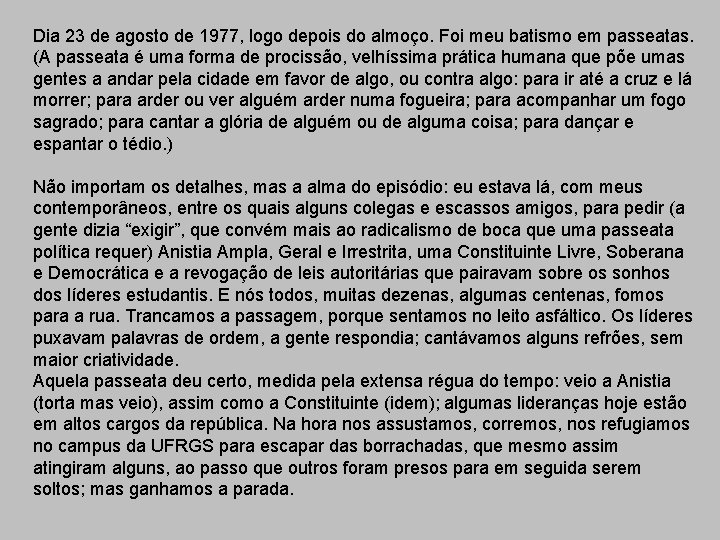 Dia 23 de agosto de 1977, logo depois do almoço. Foi meu batismo em passeatas. (A passeata é uma forma de procissão, velhíssima prática humana que põe umas gentes a andar pela cidade em favor de algo, ou contra algo: para ir até a cruz e lá morrer; para arder ou ver alguém arder numa fogueira; para acompanhar um fogo sagrado; para cantar a glória de alguém ou de alguma coisa; para dançar e espantar o tédio.)

Não importam os detalhes, mas a alma do episódio: eu estava lá, com meus contemporâneos, entre os quais alguns colegas e escassos amigos, para pedir (a gente dizia “exigir”, que convém mais ao radicalismo de boca que uma passeata política requer) Anistia Ampla, Geral e Irrestrita, uma Constituinte Livre, Soberana e Democrática e a revogação de leis autoritárias que pairavam sobre os sonhos dos líderes estudantis. E nós todos, muitas dezenas, algumas centenas, fomos para a rua. Trancamos a passagem, porque sentamos no leito asfáltico. Os líderes puxavam palavras de ordem, a gente respondia; cantávamos alguns refrões, sem maior criatividade.
Aquela passeata deu certo, medida pela extensa régua do tempo: veio a Anistia (torta mas veio), assim como a Constituinte (idem); algumas lideranças hoje estão em altos cargos da república. Na hora nos assustamos, corremos, nos refugiamos no campus da UFRGS para escapar das borrachadas, que mesmo assim atingiram alguns, ao passo que outros foram presos para em seguida serem soltos; mas ganhamos a parada.